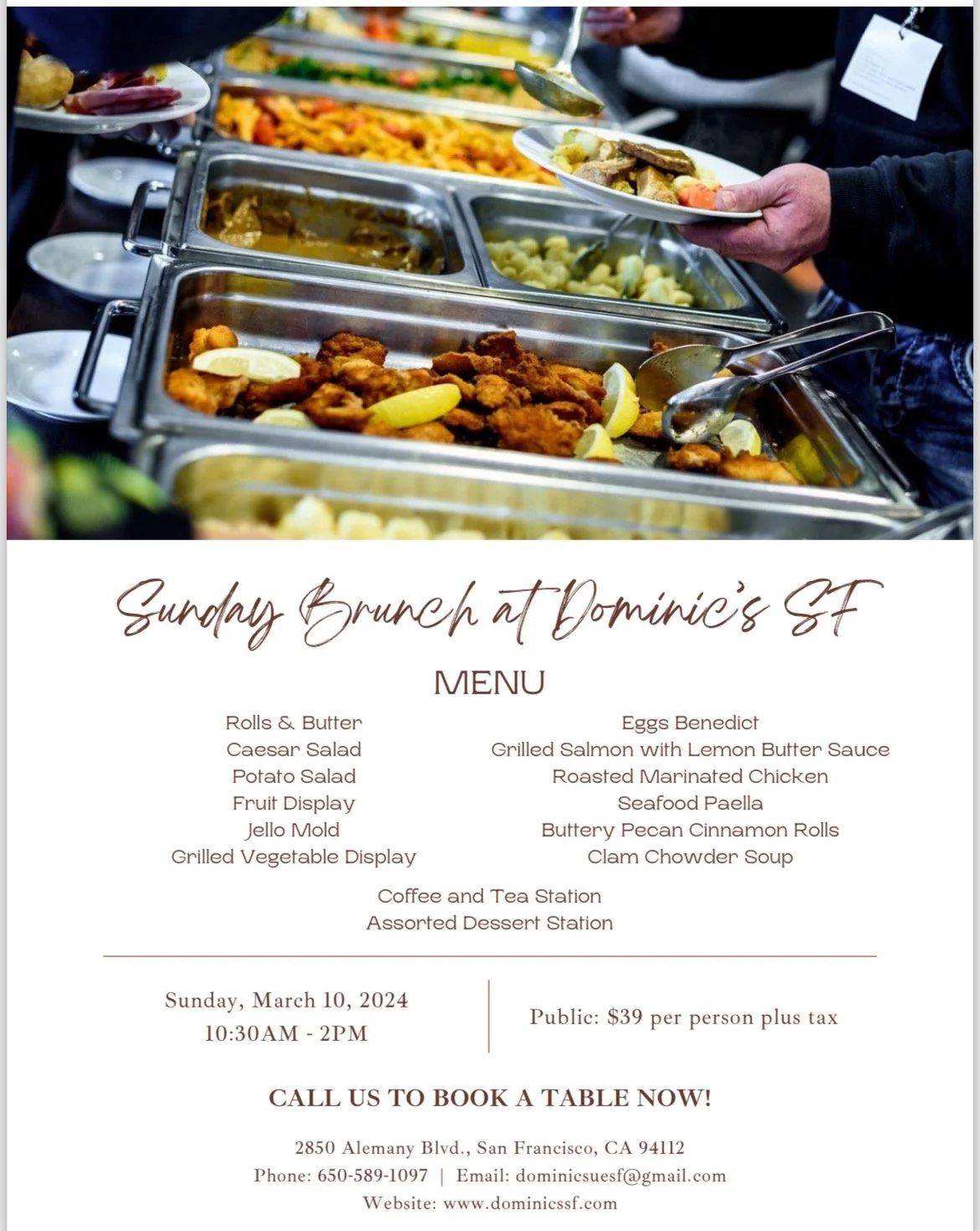 Sunday Brunch at Dominic's SF

MENU

Rolls & Butter
Caesar Salad
Potato Salad
Fruit Display
Jello Mold
Grilled Vegetable Display

Eggs Benedict
Grilled Salmon with Lemon Butter Sauce
Roasted Marinated Chicken
Seafood Paella
Buttery Pecan Cinnamon Rolls
Clam Chowder Soup

Coffee and Tea Station
Assorted Dessert Station

Sunday, March 10, 2024
10:30AM - 2PM

Public: $39 per person plus tax

CALL US TO BOOK A TABLE NOW!

2850 Alemany Blvd., San Francisco, CA 94112
Phone: 650-589-1097 | Email: dominicsuesf@gmail.com
Website: www.dominicssf.com